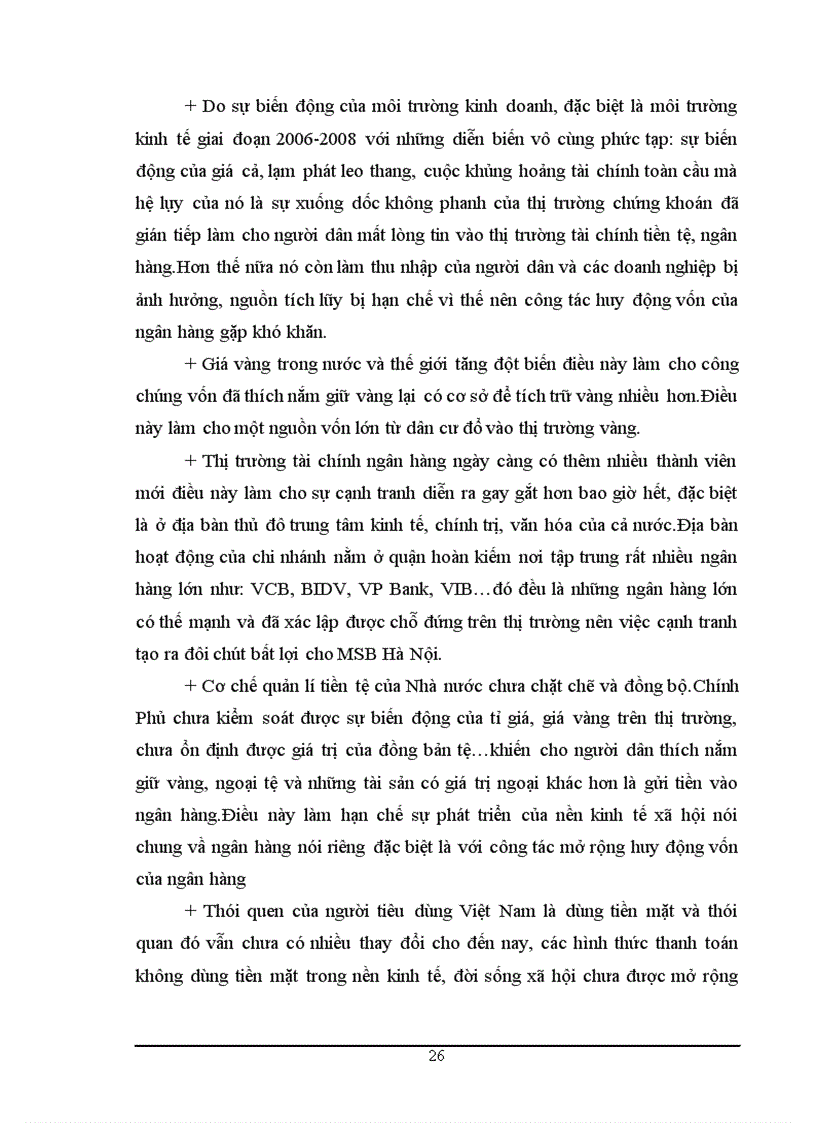 + Do sự biến động của môi trường kinh doanh, đặc biệt là môi trường kinh tế giai đoạn 2006-2008 với những diễn biến vô cùng phức tạp: sự biến động của giá cả, lạm phát leo thang, cuộc khủng hoảng tài chính toàn cầu mà hệ lụy của nó là sự xuống dốc không phanh của thị trường chứng khoán đã gián tiếp làm cho người dân mất lòng tin vào thị trường tài chính tiền tệ, ngân hàng.Hơn thế nữa nó còn làm thu nhập của người dân và các doanh nghiệp bị ảnh hưởng, nguồn tích lũy bị hạn chế vì thế nên công tác huy động vốn của ngân hàng gặp khó khăn.

+ Giá vàng trong nước và thế giới tăng đột biến điều này làm cho công chúng vốn đã thích nắm giữ vàng lại có cơ sở để tích trữ vàng nhiều hơn.Điều này làm cho một nguồn vốn lớn từ dân cư đổ vào thị trường vàng.

+ Thị trường tài chính ngân hàng ngày càng có thêm nhiều thành viên mới điều này làm cho sự cạnh tranh diễn ra gay gắt hơn bao giờ hết, đặc biệt là ở địa bàn thủ đô trung tâm kinh tế, chính trị, văn hóa của cả nước.Địa bàn hoạt động của chi nhánh nằm ở quận hoàn kiếm nơi tập trung rất nhiều ngân hàng lớn như: VCB, BIDV, VP Bank, VIB…đó đều là những ngân hàng lớn có thế mạnh và đã xác lập được chỗ đứng trên thị trường nên việc cạnh tranh tạo ra đôi chút bất lợi cho MSB Hà Nội.

+ Cơ chế quản lí tiền tệ của Nhà nước chưa chặt chẽ và đồng bộ.Chính Phủ chưa kiểm soát được sự biến động của tỉ giá, giá vàng trên thị trường, chưa ổn định được giá trị của đồng bản tệ…khiến cho người dân thích nắm giữ vàng, ngoại tệ và những tài sản có giá trị ngoại khác hơn là gửi tiền vào ngân hàng.Điều này làm hạn chế sự phát triển của nền kinh tế xã hội nói chung và ngân hàng nói riêng đặc biệt là với công tác mở rộng huy động vốn của ngân hàng

+ Thói quen của người tiêu dùng Việt Nam là dùng tiền mặt và thói quan đó vẫn chưa có nhiều thay đổi cho đến nay, các hình thức thanh toán không dùng tiền mặt trong nền kinh tế, đời sống xã hội chưa được mở rộng

26